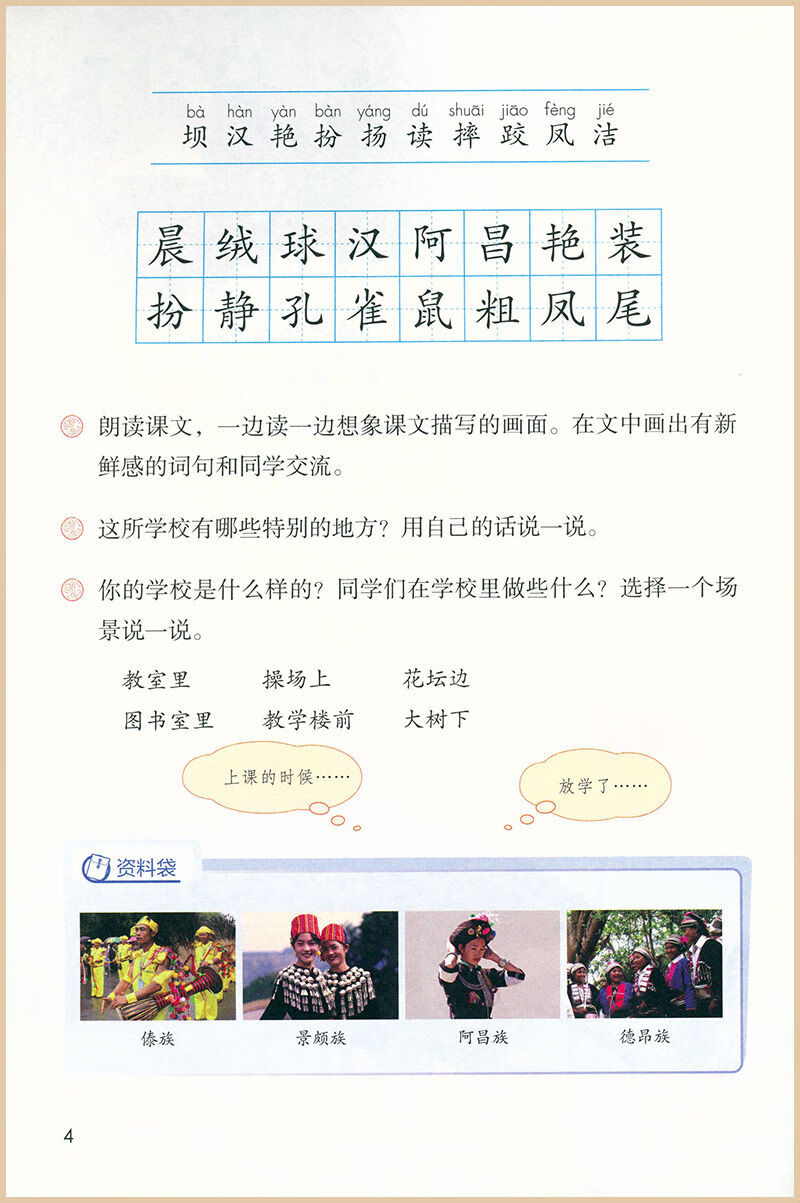 bà hàn yàn bàn yáng dú shuāi jiāo fèng jié
坝 汉 艳 扮 扬 读 摔 跤 凤 洁

| 晨 | 绒 | 球 | 汉 | 阿 | 昌 | 艳 | 装 |
|---|---|---|---|---|---|---|---|
| 扮 | 静 | 孔 | 雀 | 鼠 | 粗 | 凤 | 尾 |

朗读课文，一边读一边想象课文描写的画面。在文中画出有新鲜感的词句和同学交流。

这所学校有哪些特别的地方？用自己的话说一说。

你的学校是什么样的？同学们在学校里做些什么？选择一个场景说一说。

教室里　操场上　花坛边
图书室里　教学楼前　大树下

上课的时候……

放学了……

资料袋

傣族　景颇族　阿昌族　德昂族

4